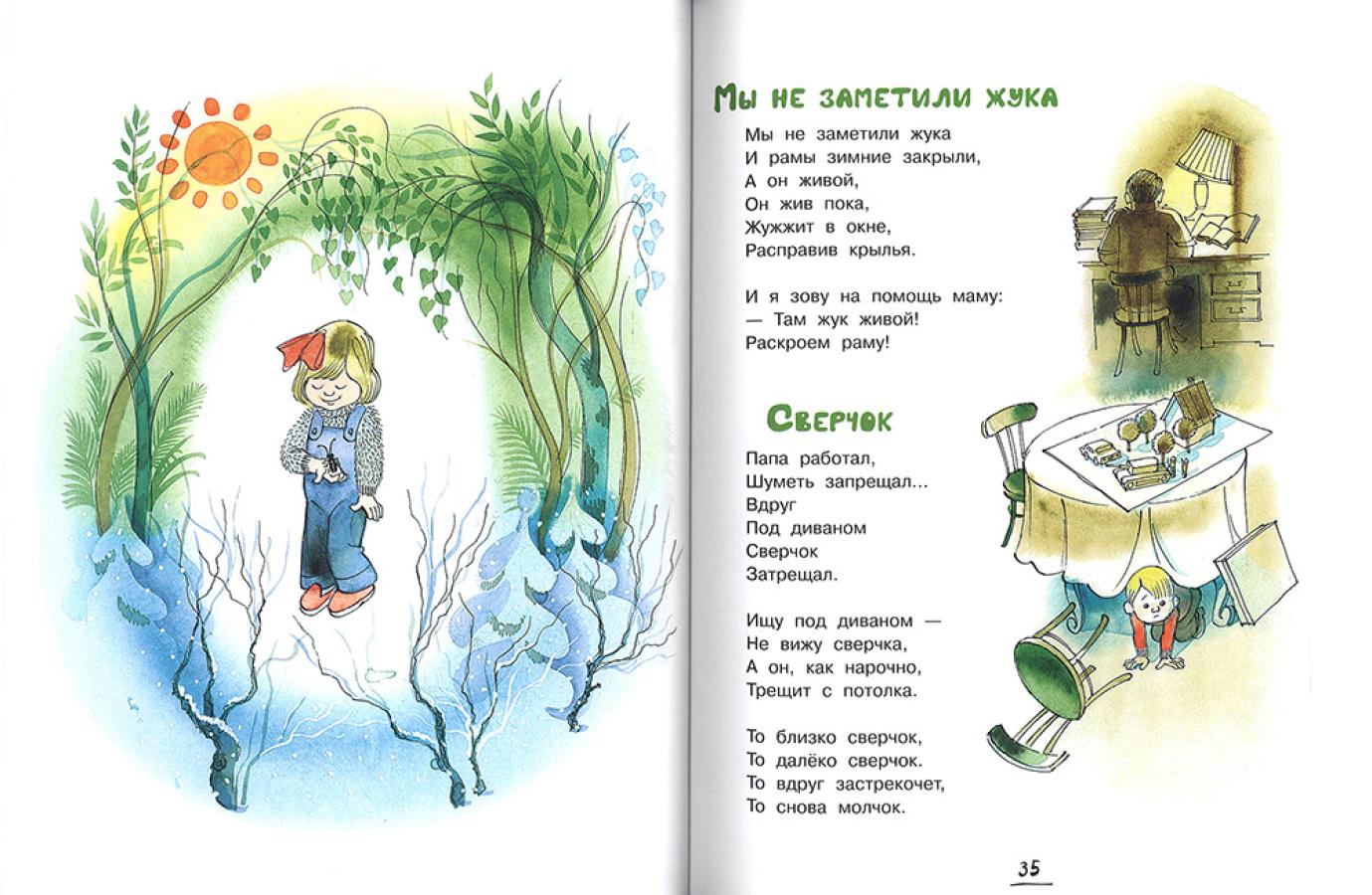 Мы не заметили жука

Мы не заметили жука
И рамы зимние закрыли,
А он живой,
Он жив пока,
Жужжит в окне,
Расправив крылья.

И я зову на помощь маму:
— Там жук живой!
Раскроем раму!

Сверчок

Папа работал,
Шуметь запрещал...
Вдруг
Под диваном
Сверчок
Затрещал.

Ищу под диваном —
Не вижу сверчка,
А он, как нарочно,
Трещит с потолка.

То близко сверчок,
То далёко сверчок.
То вдруг застрекочет,
То снова молчок.

35